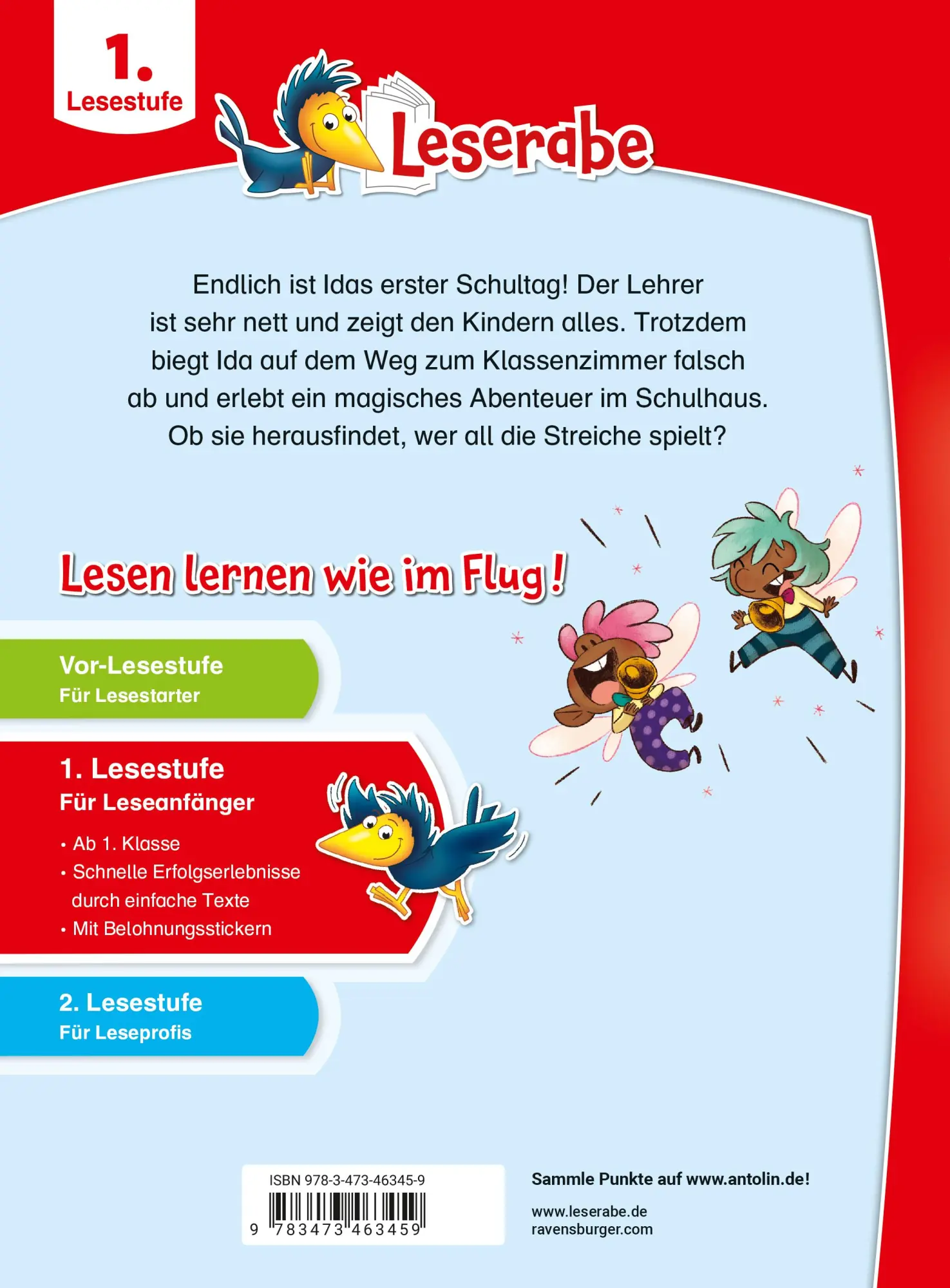 1. Lesestufe

Leserabe

Endlich ist Idas erster Schultag! Der Lehrer ist sehr nett und zeigt den Kindern alles. Trotzdem biegt Ida auf dem Weg zum Klassenzimmer falsch ab und erlebt ein magisches Abenteuer im Schulhaus. Ob sie herausfindet, wer all die Streiche spielt?

Lesen lernen wie im Flug!

Vor-Lesestufe
Für Lesestarter

1. Lesestufe
Für Leseanfänger

• Ab 1. Klasse
• Schnelle Erfolgserlebnisse durch einfache Texte
• Mit Belohnungsstickern

2. Lesestufe
Für Leseprofis

ISBN 978-3-473-46345-9
9 783473 463459

Sammle Punkte auf www.antolin.de!

www.leserabe.de
ravensburger.com